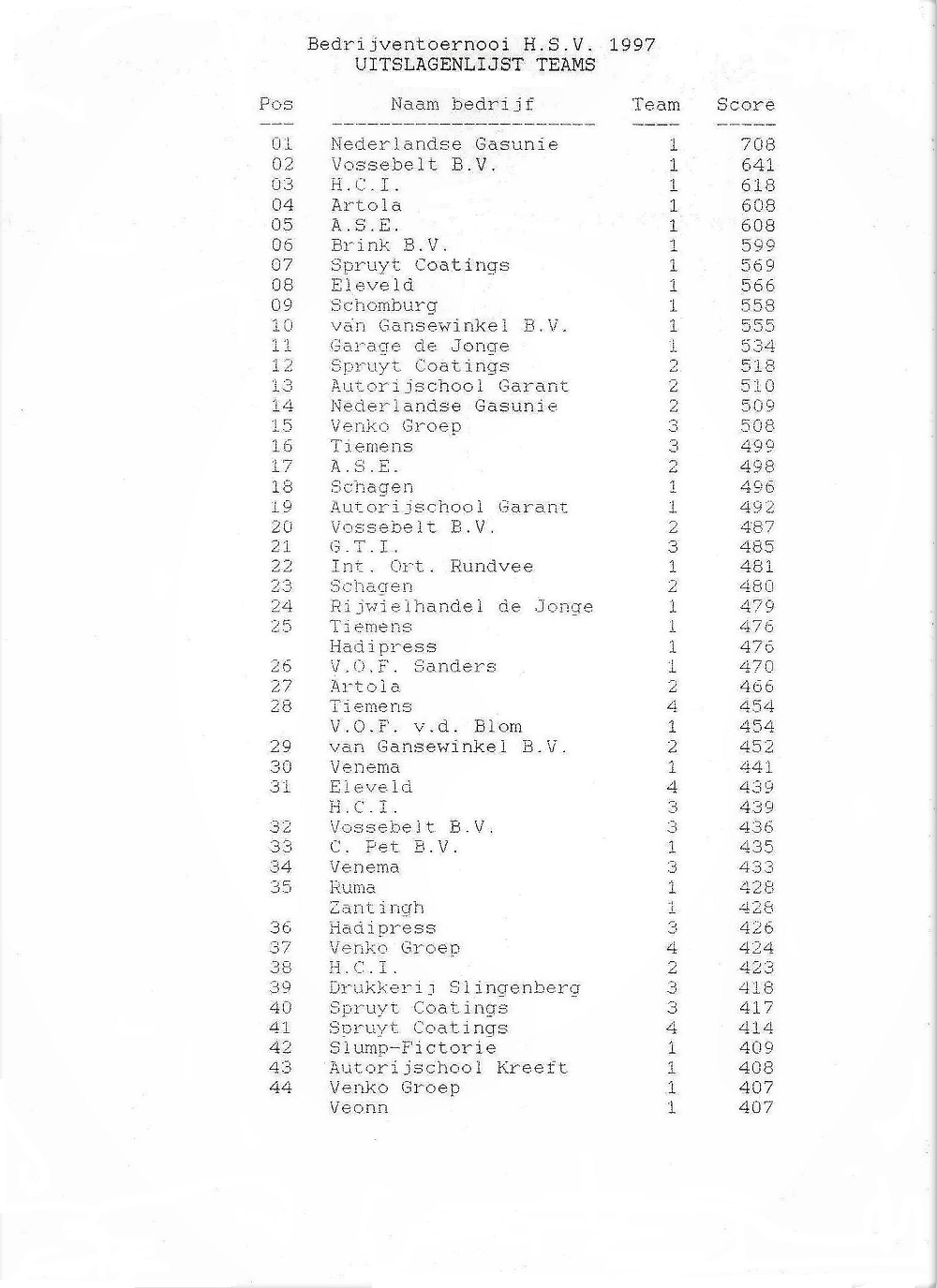 Bedrijventoernooi H.S.V. 1997
UITSLAGENLIJST TEAMS

| Pos | Naam bedrijf | Team | Score |
|---|---|---|---|
| 01 | Nederlandse Gasunie | 1 | 708 |
| 02 | Vossebelt B.V. | 1 | 641 |
| 03 | H.C.I. | 1 | 618 |
| 04 | Artola | 1 | 608 |
| 05 | A.S.E. | 1 | 608 |
| 06 | Brink B.V. | 1 | 599 |
| 07 | Spruyt Coatings | 1 | 569 |
| 08 | Eleveld | 1 | 566 |
| 09 | Schomburg | 1 | 558 |
| 10 | van Gansewinkel B.V. | 1 | 555 |
| 11 | Garage de Jonge | 1 | 534 |
| 12 | Spruyt Coatings | 2 | 518 |
| 13 | Autorijschool Garant | 2 | 510 |
| 14 | Nederlandse Gasunie | 2 | 509 |
| 15 | Venko Groep | 3 | 508 |
| 16 | Tiemens | 3 | 499 |
| 17 | A.S.E. | 2 | 498 |
| 18 | Schagen | 1 | 496 |
| 19 | Autorijschool Garant | 1 | 492 |
| 20 | Vossebelt B.V. | 2 | 487 |
| 21 | G.T.I. | 3 | 485 |
| 22 | Int. Ort. Rundvee | 1 | 481 |
| 23 | Schagen | 2 | 480 |
| 24 | Rijwielhandel de Jonge | 1 | 479 |
| 25 | Tiemens | 1 | 476 |
| | Hadipress | 1 | 476 |
| 26 | V.O.F. Sanders | 1 | 470 |
| 27 | Artola | 2 | 466 |
| 28 | Tiemens | 4 | 454 |
| | V.O.F. v.d. Blom | 1 | 454 |
| 29 | van Gansewinkel B.V. | 2 | 452 |
| 30 | Venema | 1 | 441 |
| 31 | Eleveld | 4 | 439 |
| | H.C.I. | 3 | 439 |
| 32 | Vossebelt B.V. | 3 | 436 |
| 33 | C. Pet B.V. | 1 | 435 |
| 34 | Venema | 3 | 433 |
| 35 | Ruma | 1 | 428 |
| | Zantingh | 1 | 428 |
| 36 | Hadipress | 3 | 426 |
| 37 | Venko Groep | 4 | 424 |
| 38 | H.C.I. | 2 | 423 |
| 39 | Drukkerij Slingenberg | 3 | 418 |
| 40 | Spruyt Coatings | 3 | 417 |
| 41 | Spruyt Coatings | 4 | 414 |
| 42 | Slump-Fictorie | 1 | 409 |
| 43 | Autorijschool Kreeft | 1 | 408 |
| 44 | Venko Groep | 1 | 407 |
| | Veonn | 1 | 407 |